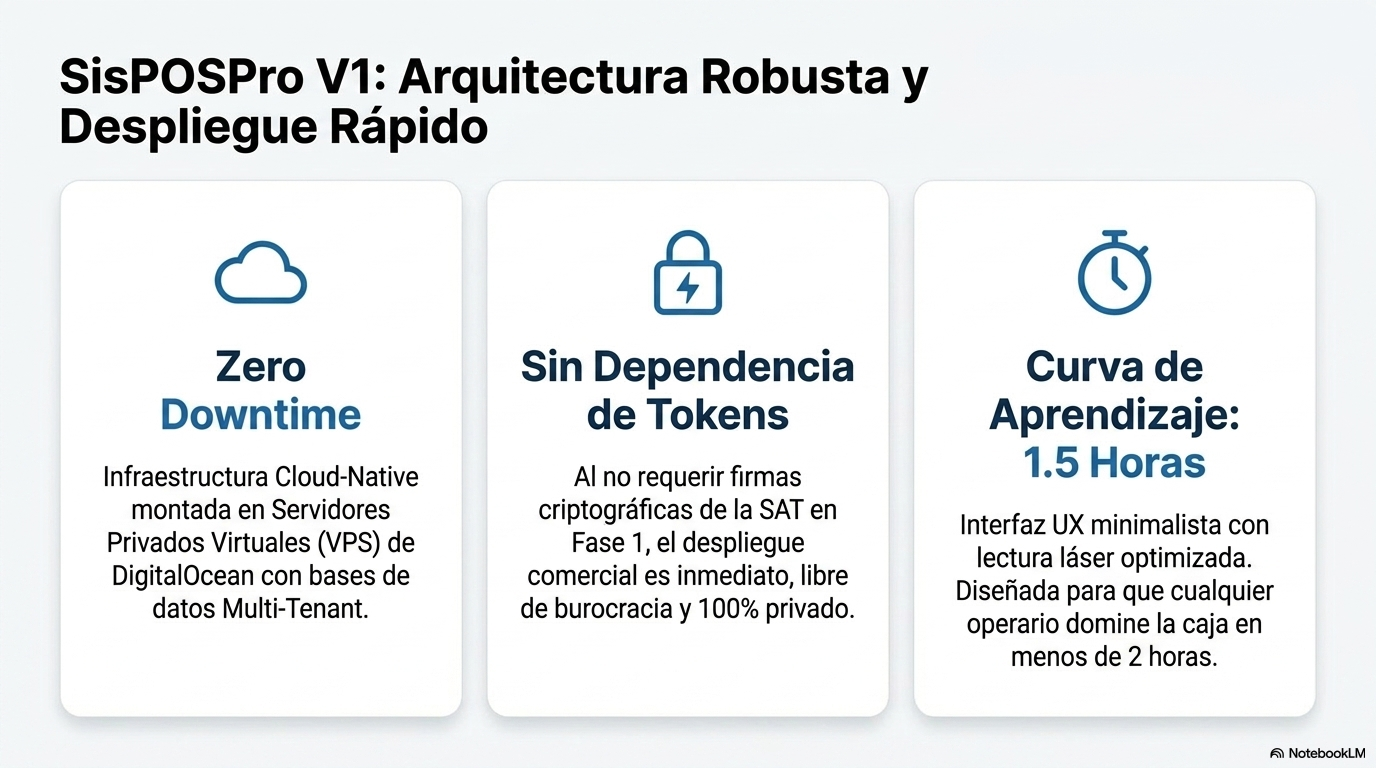 SisPOSPro V1: Arquitectura Robusta y Despliegue Rápido

Zero
Downtime

Infraestructura Cloud-Native montada en Servidores Privados Virtuales (VPS) de DigitalOcean con bases de datos Multi-Tenant.

Sin Dependencia de Tokens

Al no requerir firmas criptográficas de la SAT en Fase 1, el despliegue comercial es inmediato, libre de burocracia y 100% privado.

Curva de Aprendizaje:
1.5 Horas

Interfaz UX minimalista con lectura láser optimizada. Diseñada para que cualquier operario domine la caja en menos de 2 horas.

NotebookLM